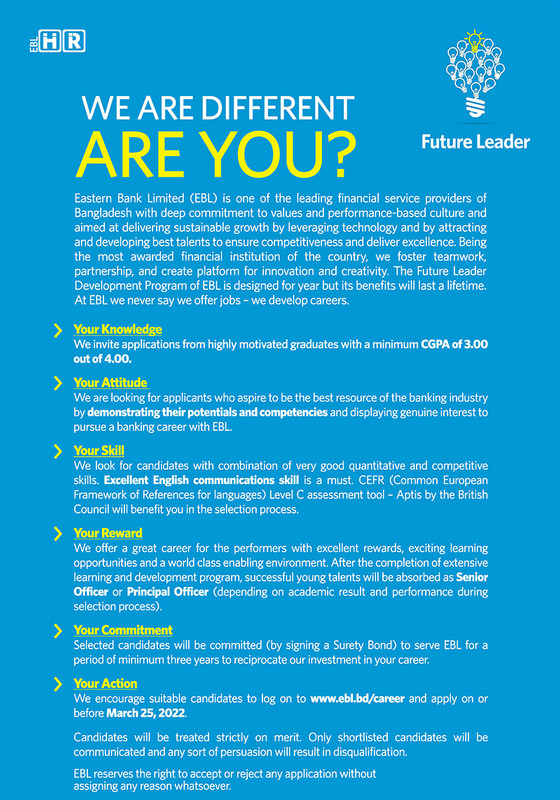 EBL HR

Future Leader

WE ARE DIFFERENT
ARE YOU?

Eastern Bank Limited (EBL) is one of the leading financial service providers of Bangladesh with deep commitment to values and performance-based culture and aimed at delivering sustainable growth by leveraging technology and by attracting and developing best talents to ensure competitiveness and deliver excellence. Being the most awarded financial institution of the country, we foster teamwork, partnership, and create platform for innovation and creativity. The Future Leader Development Program of EBL is designed for year but its benefits will last a lifetime. At EBL we never say we offer jobs – we develop careers.

Your Knowledge
We invite applications from highly motivated graduates with a minimum CGPA of 3.00 out of 4.00.

Your Attitude
We are looking for applicants who aspire to be the best resource of the banking industry by demonstrating their potentials and competencies and displaying genuine interest to pursue a banking career with EBL.

Your Skill
We look for candidates with combination of very good quantitative and competitive skills. Excellent English communications skill is a must. CEFR (Common European Framework of References for languages) Level C assessment tool – Aptis by the British Council will benefit you in the selection process.

Your Reward
We offer a great career for the performers with excellent rewards, exciting learning opportunities and a world class enabling environment. After the completion of extensive learning and development program, successful young talents will be absorbed as Senior Officer or Principal Officer (depending on academic result and performance during selection process).

Your Commitment
Selected candidates will be committed (by signing a Surety Bond) to serve EBL for a period of minimum three years to reciprocate our investment in your career.

Your Action
We encourage suitable candidates to log on to www.ebl.bd/career and apply on or before March 25, 2022.

Candidates will be treated strictly on merit. Only shortlisted candidates will be communicated and any sort of persuasion will result in disqualification.

EBL reserves the right to accept or reject any application without assigning any reason whatsoever.